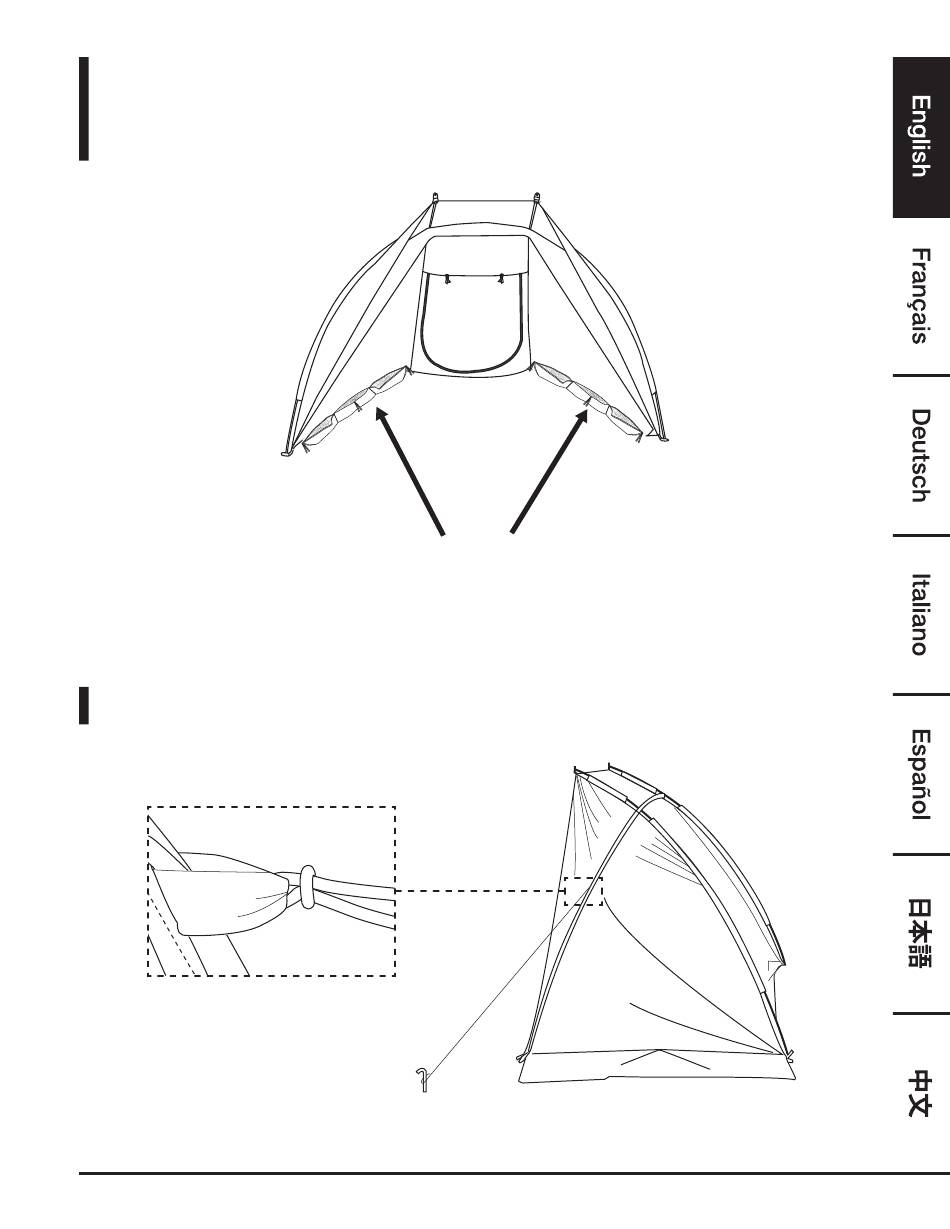 English

Français

Deutsch

Italiano

Español

日本語

中文